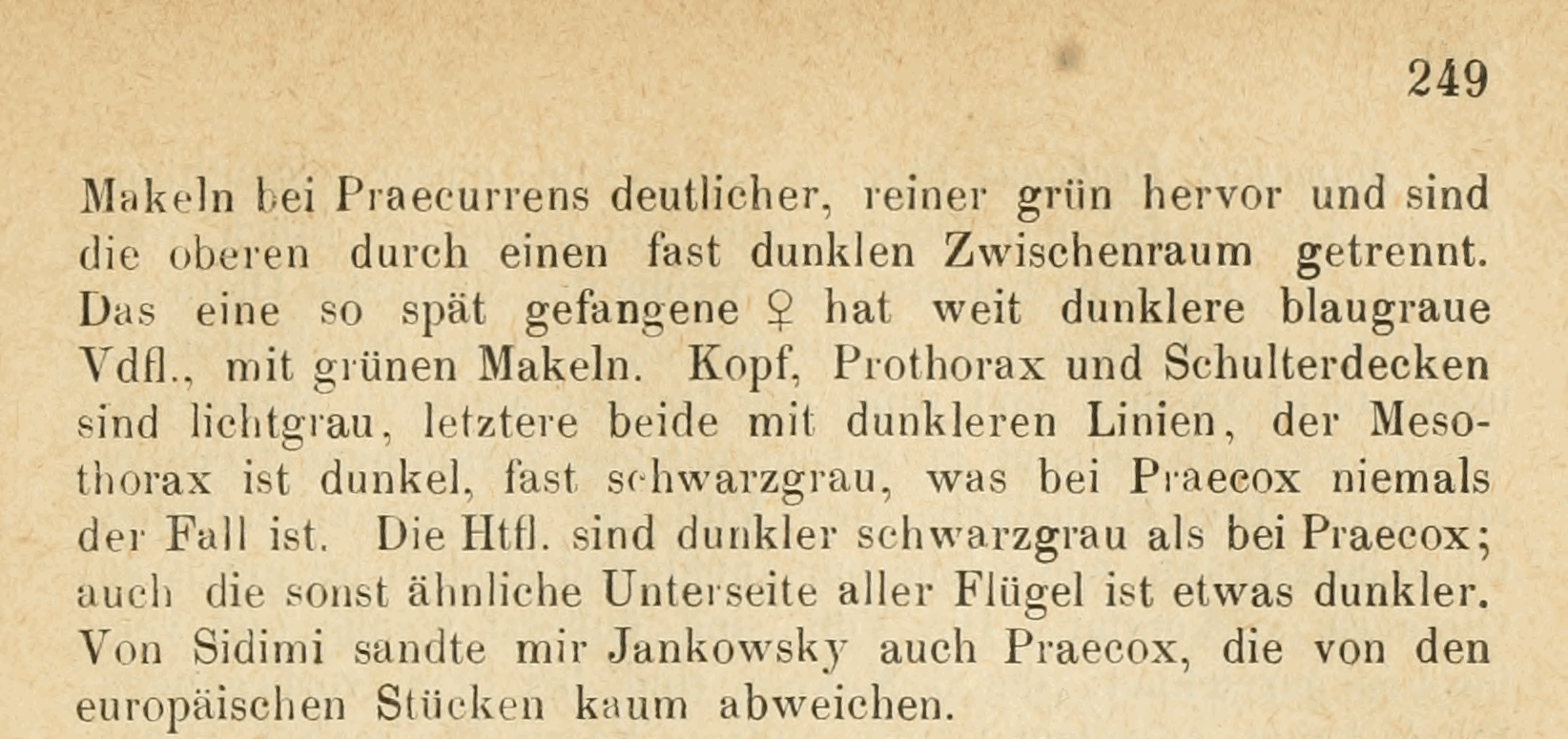 249

Makeln bei Praecurrens deutlicher, reiner grün hervor und sind die oberen durch einen fast dunklen Zwischenraum getrennt. Das eine so spät gefangene ♀ hat weit dunklere blaugraue Vdfl., mit grünen Makeln. Kopf, Prothorax und Schulterdecken sind lichtgrau, letztere beide mit dunkleren Linien, der Mesothorax ist dunkel, fast schwarzgrau, was bei Praecox niemals der Fall ist. Die Htfl. sind dunkler schwarzgrau als bei Praecox; auch die sonst ähnliche Unterseite aller Flügel ist etwas dunkler. Von Sidimi sandte mir Jankowsky auch Praecox, die von den europäischen Stücken kaum abweichen.